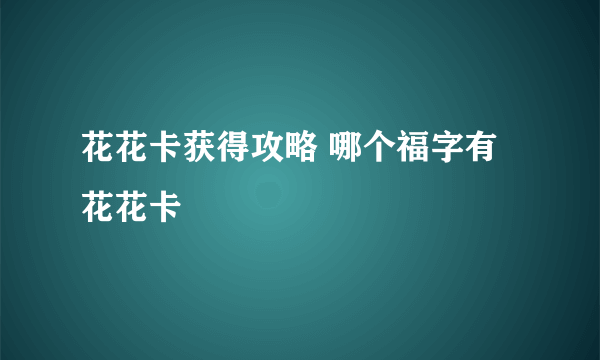 花花卡获得攻略 哪个福字有花花卡